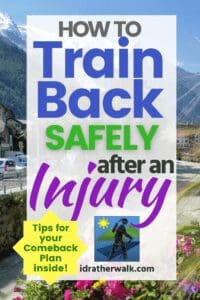 HOW TO
Train
Back
SAFELY
after an
Injury

Tips for your Comeback Plan inside!

idratherwalk.com